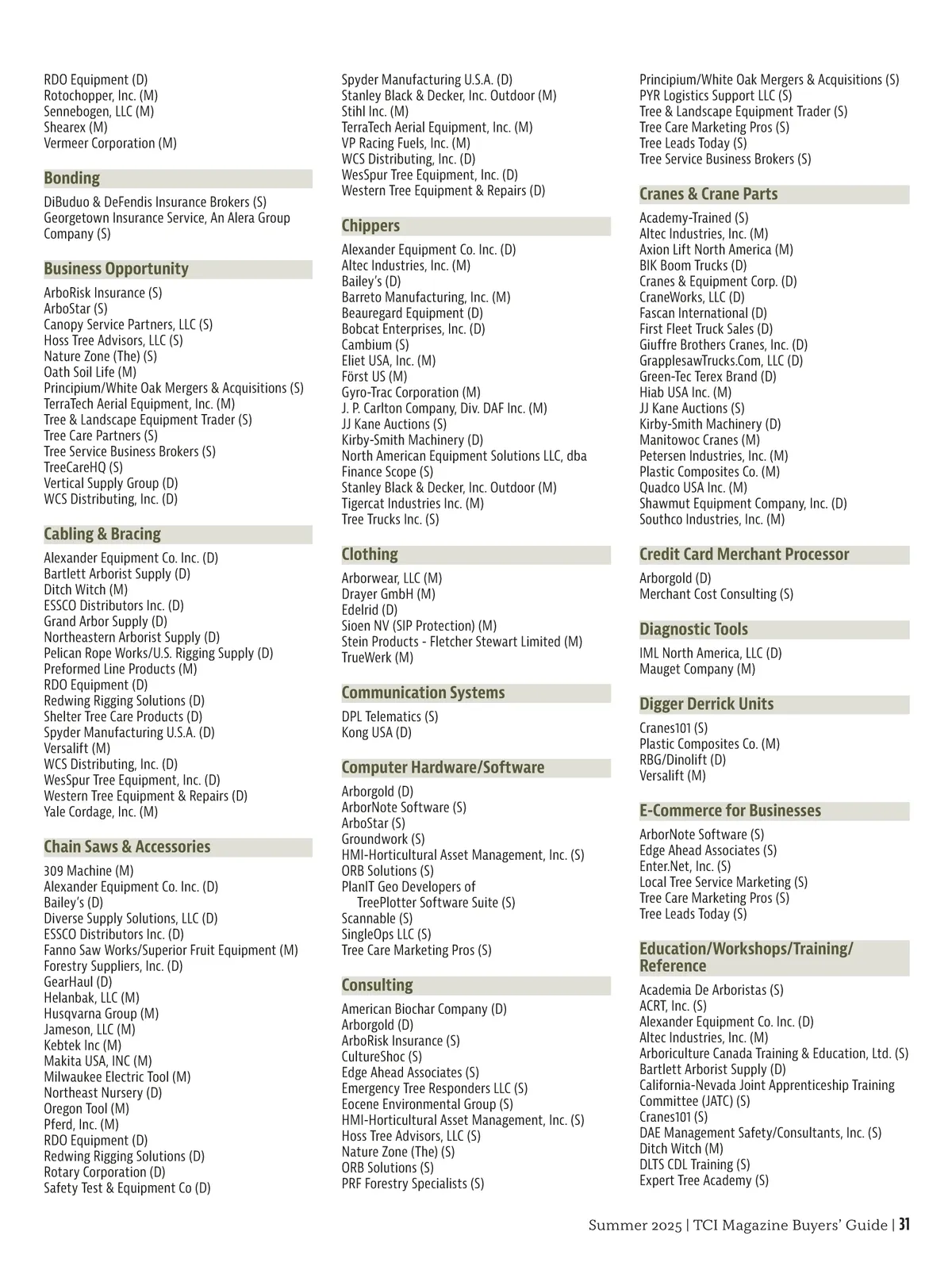 RDO Equipment (D)
Rotochopper, Inc. (M)
Sennebogen, LLC (M)
Shearex (M)
Vermeer Corporation (M)

Bonding

DiBuduo & DeFendis Insurance Brokers (S)
Georgetown Insurance Service, An Alera Group Company (S)

Business Opportunity

ArboRisk Insurance (S)
ArboStar (S)
Canopy Service Partners, LLC (S)
Hoss Tree Advisors, LLC (S)
Nature Zone (The) (S)
Oath Soil Life (M)
Principium/White Oak Mergers & Acquisitions (S)
TerraTech Aerial Equipment, Inc. (M)
Tree & Landscape Equipment Trader (S)
Tree Care Partners (S)
Tree Service Business Brokers (S)
TreeCareHQ (S)
Vertical Supply Group (D)
WCS Distributing, Inc. (D)

Cabling & Bracing

Alexander Equipment Co. Inc. (D)
Bartlett Arborist Supply (D)
Ditch Witch (M)
ESSCO Distributors Inc. (D)
Grand Arbor Supply (D)
Northeastern Arborist Supply (D)
Pelican Rope Works/U.S. Rigging Supply (D)
Preformed Line Products (M)
RDO Equipment (D)
Redwing Rigging Solutions (D)
Shelter Tree Care Products (D)
Spyder Manufacturing U.S.A. (D)
Versalift (M)
WCS Distributing, Inc. (D)
WesSpur Tree Equipment, Inc. (D)
Western Tree Equipment & Repairs (D)
Yale Cordage, Inc. (M)

Chain Saws & Accessories

309 Machine (M)
Alexander Equipment Co. Inc. (D)
Bailey's (D)
Diverse Supply Solutions, LLC (D)
ESSCO Distributors Inc. (D)
Fanno Saw Works/Superior Fruit Equipment (M)
Forestry Suppliers, Inc. (D)
GearHaul (D)
Helanbak, LLC (M)
Husqvarna Group (M)
Jameson, LLC (M)
Kebtek Inc (M)
Makita USA, INC (M)
Milwaukee Electric Tool (M)
Northeast Nursery (D)
Oregon Tool (M)
Pferd, Inc. (M)
RDO Equipment (D)
Redwing Rigging Solutions (D)
Rotary Corporation (D)
Safety Test & Equipment Co (D)

Spyder Manufacturing U.S.A. (D)
Stanley Black & Decker, Inc. Outdoor (M)
Stihl Inc. (M)
TerraTech Aerial Equipment, Inc. (M)
VP Racing Fuels, Inc. (M)
WCS Distributing, Inc. (D)
WesSpur Tree Equipment, Inc. (D)
Western Tree Equipment & Repairs (D)

Chippers

Alexander Equipment Co. Inc. (D)
Altec Industries, Inc. (M)
Bailey's (D)
Barreto Manufacturing, Inc. (M)
Beauregard Equipment (D)
Bobcat Enterprises, Inc. (D)
Cambium (S)
Eliet USA, Inc. (M)
Först US (M)
Gyro-Trac Corporation (M)
J. P. Carlton Company, Div. DAF Inc. (M)
JJ Kane Auctions (S)
Kirby-Smith Machinery (D)
North American Equipment Solutions LLC, dba Finance Scope (S)
Stanley Black & Decker, Inc. Outdoor (M)
Tigercat Industries Inc. (M)
Tree Trucks Inc. (S)

Clothing

Arborwear, LLC (M)
Drayer GmbH (M)
Edelrid (D)
Sioen NV (SIP Protection) (M)
Stein Products - Fletcher Stewart Limited (M)
TrueWerk (M)

Communication Systems

DPL Telematics (S)
Kong USA (D)

Computer Hardware/Software

Arborgold (D)
ArborNote Software (S)
ArboStar (S)
Groundwork (S)
HMI-Horticultural Asset Management, Inc. (S)
ORB Solutions (S)
PlanIT Geo Developers of TreePlotter Software Suite (S)
Scannable (S)
SingleOps LLC (S)
Tree Care Marketing Pros (S)

Consulting

American Biochar Company (D)
Arborgold (D)
ArboRisk Insurance (S)
CultureShoc (S)
Edge Ahead Associates (S)
Emergency Tree Responders LLC (S)
Eocene Environmental Group (S)
HMI-Horticultural Asset Management, Inc. (S)
Hoss Tree Advisors, LLC (S)
Nature Zone (The) (S)
ORB Solutions (S)
PRF Forestry Specialists (S)

Principium/White Oak Mergers & Acquisitions (S)
PYR Logistics Support LLC (S)
Tree & Landscape Equipment Trader (S)
Tree Care Marketing Pros (S)
Tree Leads Today (S)
Tree Service Business Brokers (S)

Cranes & Crane Parts

Academy-Trained (S)
Altec Industries, Inc. (M)
Axion Lift North America (M)
BIK Boom Trucks (D)
Cranes & Equipment Corp. (D)
CraneWorks, LLC (D)
Fascan International (D)
First Fleet Truck Sales (D)
Giuffre Brothers Cranes, Inc. (D)
GrapplesawTrucks.Com, LLC (D)
Green-Tec Terex Brand (D)
Hiab USA Inc. (M)
JJ Kane Auctions (S)
Kirby-Smith Machinery (D)
Manitowoc Cranes (M)
Petersen Industries, Inc. (M)
Plastic Composites Co. (M)
Quadco USA Inc. (M)
Shawmut Equipment Company, Inc. (D)
Southco Industries, Inc. (M)

Credit Card Merchant Processor

Arborgold (D)
Merchant Cost Consulting (S)

Diagnostic Tools

IML North America, LLC (D)
Mauget Company (M)

Digger Derrick Units

Cranes101 (S)
Plastic Composites Co. (M)
RBG/Dinolift (D)
Versalift (M)

E-Commerce for Businesses

ArborNote Software (S)
Edge Ahead Associates (S)
Enter.Net, Inc. (S)
Local Tree Service Marketing (S)
Tree Care Marketing Pros (S)
Tree Leads Today (S)

Education/Workshops/Training/Reference

Academia De Arboristas (S)
ACRT, Inc. (S)
Alexander Equipment Co. Inc. (D)
Altec Industries, Inc. (M)
Arboriculture Canada Training & Education, Ltd. (S)
Bartlett Arborist Supply (D)
California-Nevada Joint Apprenticeship Training Committee (JATC) (S)
Cranes101 (S)
DAE Management Safety/Consultants, Inc. (S)
Ditch Witch (M)
DLTS CDL Training (S)
Expert Tree Academy (S)

Summer 2025 | TCI Magazine Buyers' Guide | 31